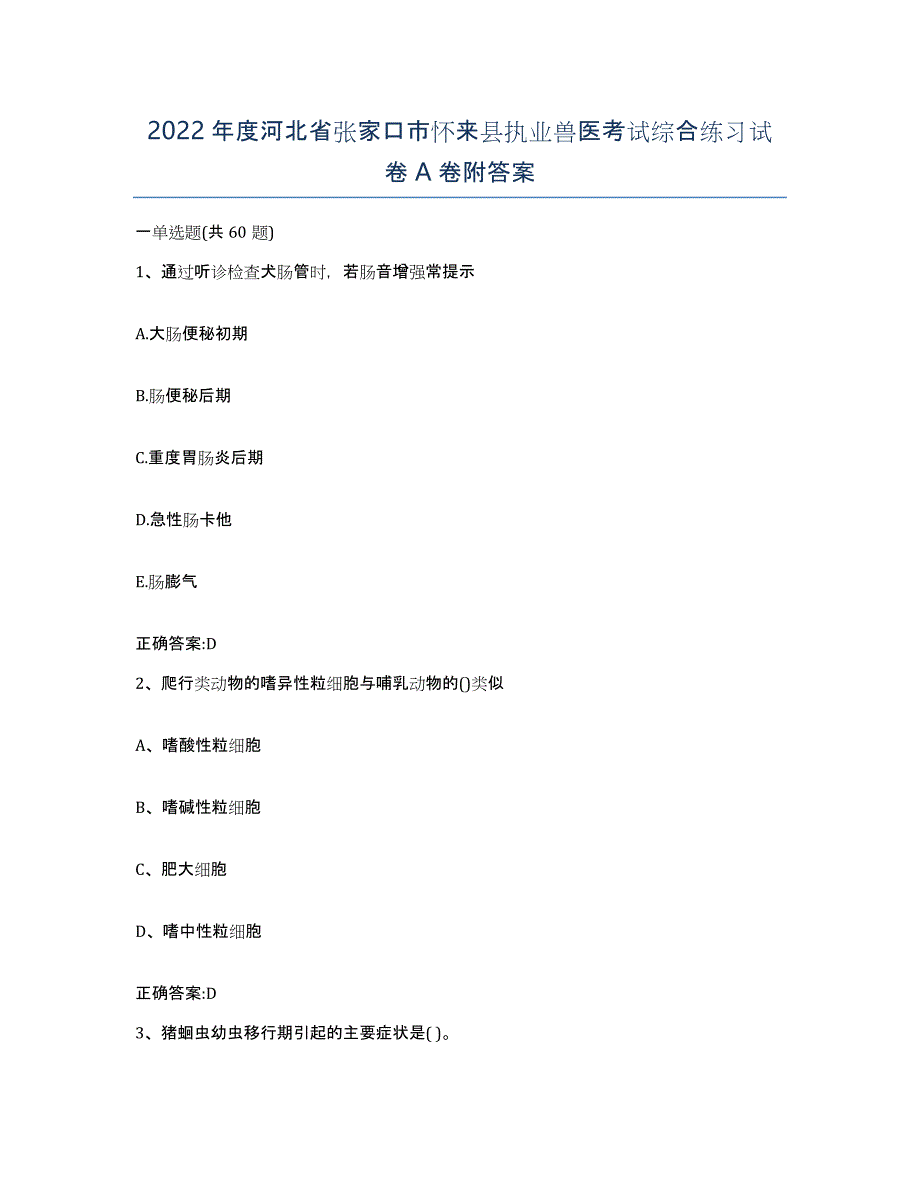 2022年度河北省张家口市怀来县执业兽医考试综合练习试卷A卷附答案

一单选题(共60题)

1、通过听诊检查犬肠管时，若肠音增强常提示

A.大肠便秘初期

B.肠便秘后期

C.重度胃肠炎后期

D.急性肠卡他

E.肠膨气

正确答案:D

2、爬行类动物的嗜异性粒细胞与哺乳动物的()类似

A、嗜酸性粒细胞

B、嗜碱性粒细胞

C、肥大细胞

D、嗜中性粒细胞

正确答案:D

3、猪蛔虫幼虫移行期引起的主要症状是( )。